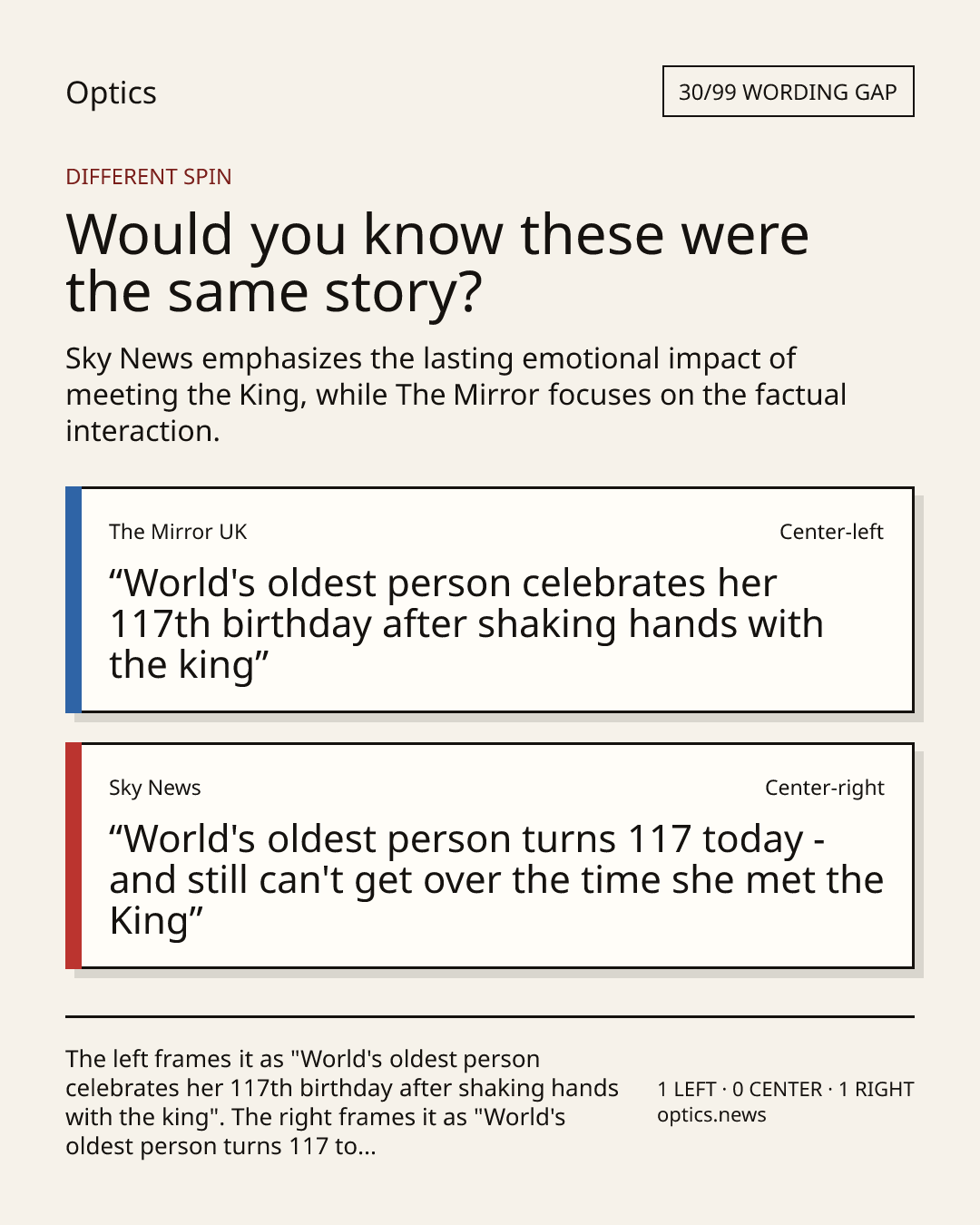 Optics

30/99 WORDING GAP

DIFFERENT SPIN

Would you know these were the same story?

Sky News emphasizes the lasting emotional impact of meeting the King, while The Mirror focuses on the factual interaction.

The Mirror UK

Center-left

"World's oldest person celebrates her 117th birthday after shaking hands with the king"

Sky News

Center-right

"World's oldest person turns 117 today - and still can't get over the time she met the King"

The left frames it as "World's oldest person celebrates her 117th birthday after shaking hands with the king". The right frames it as "World's oldest person turns 117 to...

1 LEFT · 0 CENTER · 1 RIGHT
optics.news